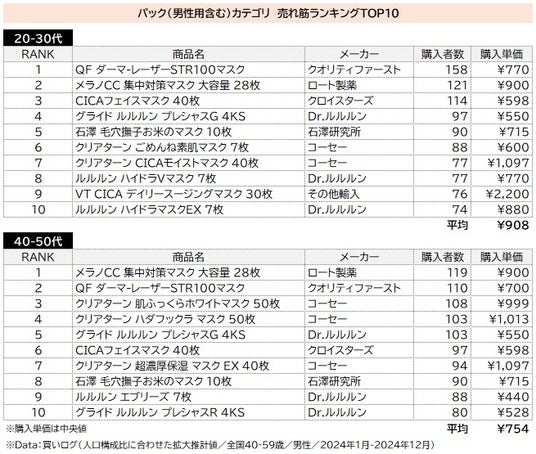 パック（男性用含む）カテゴリ　売れ筋ランキングTOP10

20-30代

| RANK | 商品名 | メーカー | 購入者数 | 購入単価 |
|---|---|---|---|---|
| 1 | QF ダーマ-レーザーSTR100マスク | クオリティファースト | 158 | ¥770 |
| 2 | メラノCC 集中対策マスク 大容量 28枚 | ロート製薬 | 121 | ¥900 |
| 3 | CICAフェイスマスク 40枚 | クロイスターズ | 114 | ¥598 |
| 4 | グライド ルルルン プレシャスG 4KS | Dr.ルルルン | 97 | ¥550 |
| 5 | 石澤 毛穴撫子お米のマスク 10枚 | 石澤研究所 | 90 | ¥715 |
| 6 | クリアターン ごめんね素肌マスク 7枚 | コーセー | 88 | ¥600 |
| 7 | クリアターン CICAモイストマスク 40枚 | コーセー | 77 | ¥1,097 |
| 8 | ルルルン ハイドラVマスク 7枚 | Dr.ルルルン | 77 | ¥770 |
| 9 | VT CICA デイリースージングマスク 30枚 | その他輸入 | 76 | ¥2,200 |
| 10 | ルルルン ハイドラマスクEX 7枚 | Dr.ルルルン | 74 | ¥880 |
| | | | 平均 | ¥908 |

40-50代

| RANK | 商品名 | メーカー | 購入者数 | 購入単価 |
|---|---|---|---|---|
| 1 | メラノCC 集中対策マスク 大容量 28枚 | ロート製薬 | 119 | ¥900 |
| 2 | QF ダーマ-レーザーSTR100マスク | クオリティファースト | 110 | ¥700 |
| 3 | クリアターン 肌ふっくらホワイトマスク 50枚 | コーセー | 108 | ¥999 |
| 4 | クリアターン ハダフックラ マスク 50枚 | コーセー | 103 | ¥1,013 |
| 5 | グライド ルルルン プレシャスG 4KS | Dr.ルルルン | 103 | ¥550 |
| 6 | CICAフェイスマスク 40枚 | クロイスターズ | 97 | ¥598 |
| 7 | クリアターン 超濃厚保湿 マスク EX 40枚 | コーセー | 94 | ¥1,097 |
| 8 | 石澤 毛穴撫子お米のマスク 10枚 | 石澤研究所 | 90 | ¥715 |
| 9 | ルルルン エブリーズ 7枚 | Dr.ルルルン | 88 | ¥440 |
| 10 | グライド ルルルン プレシャスR 4KS | Dr.ルルルン | 80 | ¥528 |
| | | | 平均 | ¥754 |

※購入単価は中央値
※Data：買いログ（人口構成比に合わせた拡大推計値／全国40-59歳／男性／2024年1月-2024年12月）